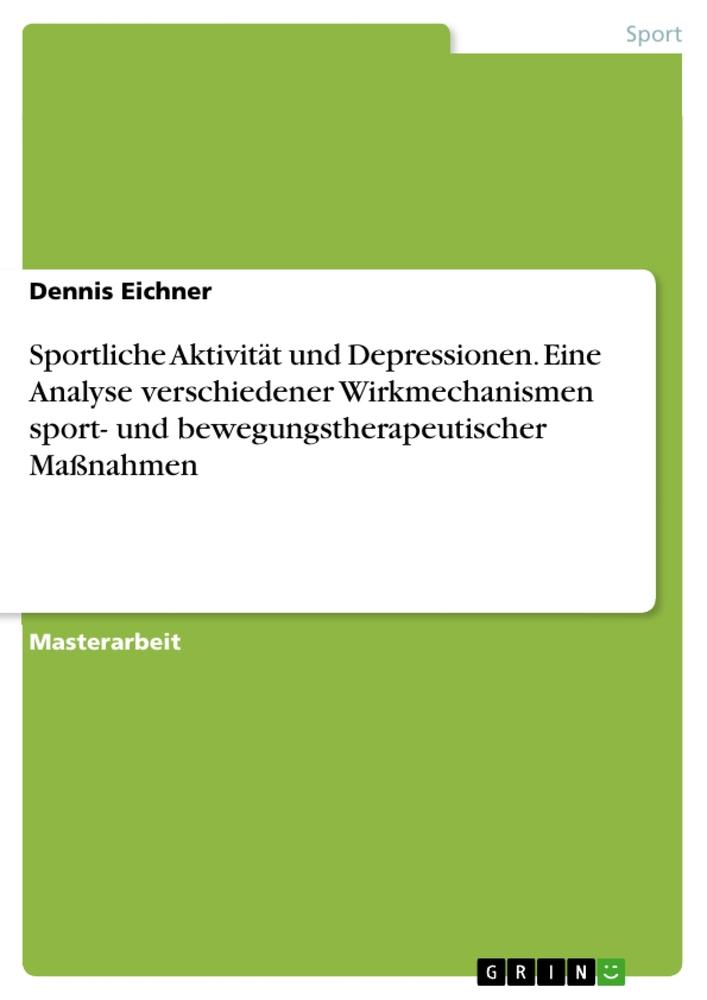 Sport

Dennis Eichner

Sportliche Aktivität und Depressionen. Eine Analyse verschiedener Wirkmechanismen sport- und bewegungstherapeutischer Maßnahmen

Masterarbeit

GRIN